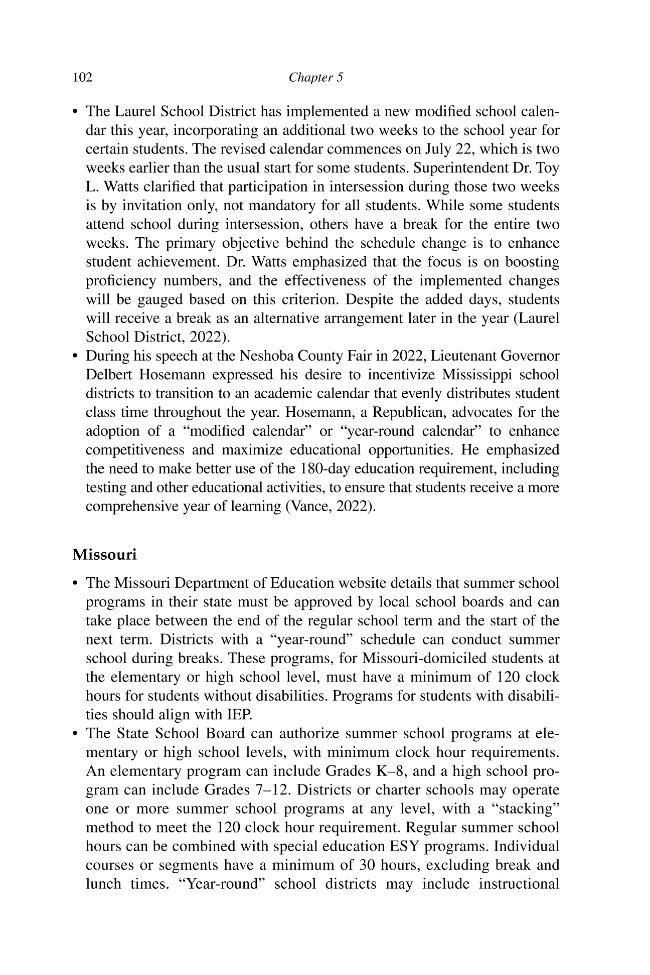 102 Chapter 5

• The Laurel School District has implemented a new modified school calendar this year, incorporating an additional two weeks to the school year for certain students. The revised calendar commences on July 22, which is two weeks earlier than the usual start for some students. Superintendent Dr. Toy L. Watts clarified that participation in intersession during those two weeks is by invitation only, not mandatory for all students. While some students attend school during intersession, others have a break for the entire two weeks. The primary objective behind the schedule change is to enhance student achievement. Dr. Watts emphasized that the focus is on boosting proficiency numbers, and the effectiveness of the implemented changes will be gauged based on this criterion. Despite the added days, students will receive a break as an alternative arrangement later in the year (Laurel School District, 2022).
• During his speech at the Neshoba County Fair in 2022, Lieutenant Governor Delbert Hosemann expressed his desire to incentivize Mississippi school districts to transition to an academic calendar that evenly distributes student class time throughout the year. Hosemann, a Republican, advocates for the adoption of a "modified calendar" or "year-round calendar" to enhance competitiveness and maximize educational opportunities. He emphasized the need to make better use of the 180-day education requirement, including testing and other educational activities, to ensure that students receive a more comprehensive year of learning (Vance, 2022).

Missouri

• The Missouri Department of Education website details that summer school programs in their state must be approved by local school boards and can take place between the end of the regular school term and the start of the next term. Districts with a "year-round" schedule can conduct summer school during breaks. These programs, for Missouri-domiciled students at the elementary or high school level, must have a minimum of 120 clock hours for students without disabilities. Programs for students with disabilities should align with IEP.
• The State School Board can authorize summer school programs at elementary or high school levels, with minimum clock hour requirements. An elementary program can include Grades K–8, and a high school program can include Grades 7–12. Districts or charter schools may operate one or more summer school programs at any level, with a "stacking" method to meet the 120 clock hour requirement. Regular summer school hours can be combined with special education ESY programs. Individual courses or segments have a minimum of 30 hours, excluding break and lunch times. "Year-round" school districts may include instructional